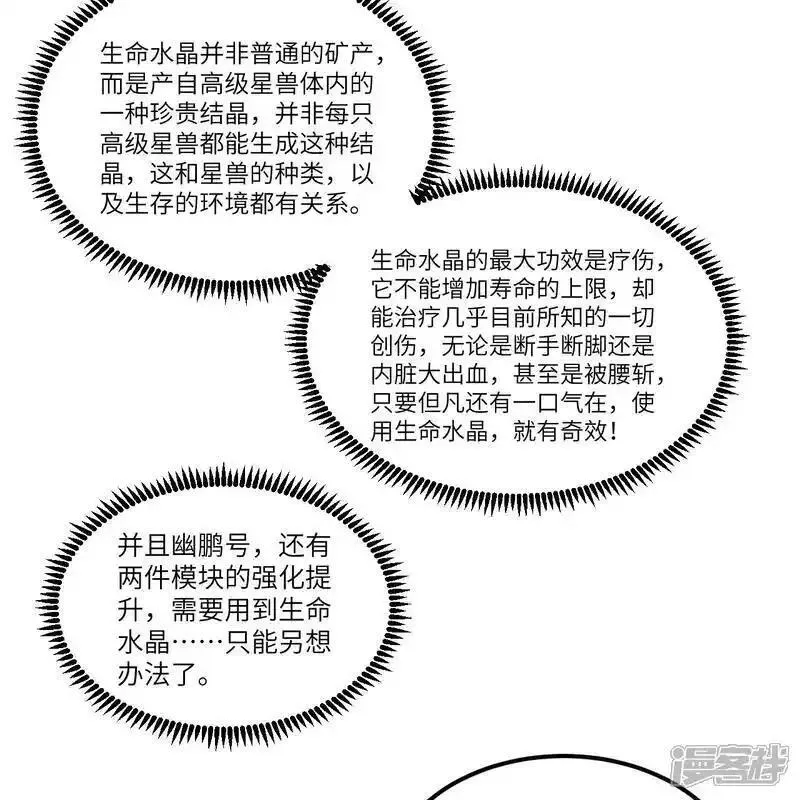 生命水晶并非普通的矿产，而是产自高级星兽体内的一种珍贵结晶，并非每只高级星兽都能生成这种结晶，这和星兽的种类，以及生存的环境都有关系。

生命水晶的最大功效是疗伤，它不能增加寿命的上限，却能治疗几乎目前所知的一切创伤，无论是断手断脚还是内脏大出血，甚至是被腰斩，只要但凡还有一口气在，使用生命水晶，就有奇效！

并且幽鹏号，还有两件模块的强化提升，需要用到生命水晶……只能另想办法了。

漫客栈